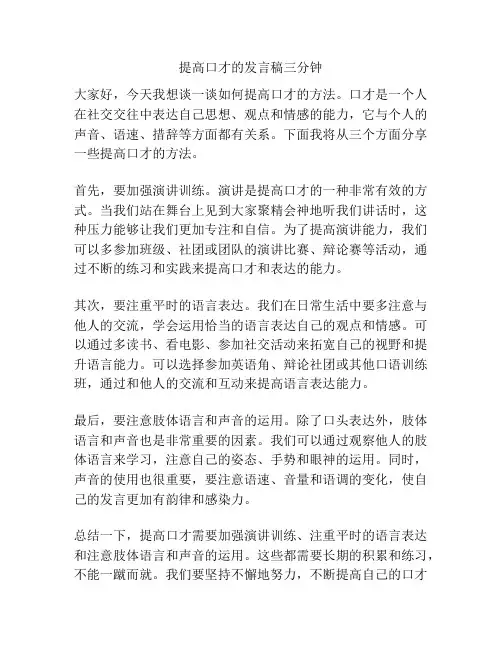 提高口才的发言稿三分钟

大家好，今天我想谈一谈如何提高口才的方法。口才是一个人在社交交往中表达自己思想、观点和情感的能力，它与个人的声音、语速、措辞等方面都有关系。下面我将从三个方面分享一些提高口才的方法。

首先，要加强演讲训练。演讲是提高口才的一种非常有效的方式。当我们站在舞台上见到大家聚精会神地听我们讲话时，这种压力能够让我们更加专注和自信。为了提高演讲能力，我们可以多参加班级、社团或团队的演讲比赛、辩论赛等活动，通过不断的练习和实践来提高口才和表达的能力。

其次，要注重平时的语言表达。我们在日常生活中要多注意与他人的交流，学会运用恰当的语言表达自己的观点和情感。可以通过多读书、看电影、参加社交活动来拓宽自己的视野和提升语言能力。可以选择参加英语角、辩论社团或其他口语训练班，通过和他人的交流和互动来提高语言表达能力。

最后，要注意肢体语言和声音的运用。除了口头表达外，肢体语言和声音也是非常重要的因素。我们可以通过观察他人的肢体语言来学习，注意自己的姿态、手势和眼神的运用。同时，声音的使用也很重要，要注意语速、音量和语调的变化，使自己的发言更加有韵律和感染力。

总结一下，提高口才需要加强演讲训练、注重平时的语言表达和注意肢体语言和声音的运用。这些都需要长期的积累和练习，不能一蹴而就。我们要坚持不懈地努力，不断提高自己的口才